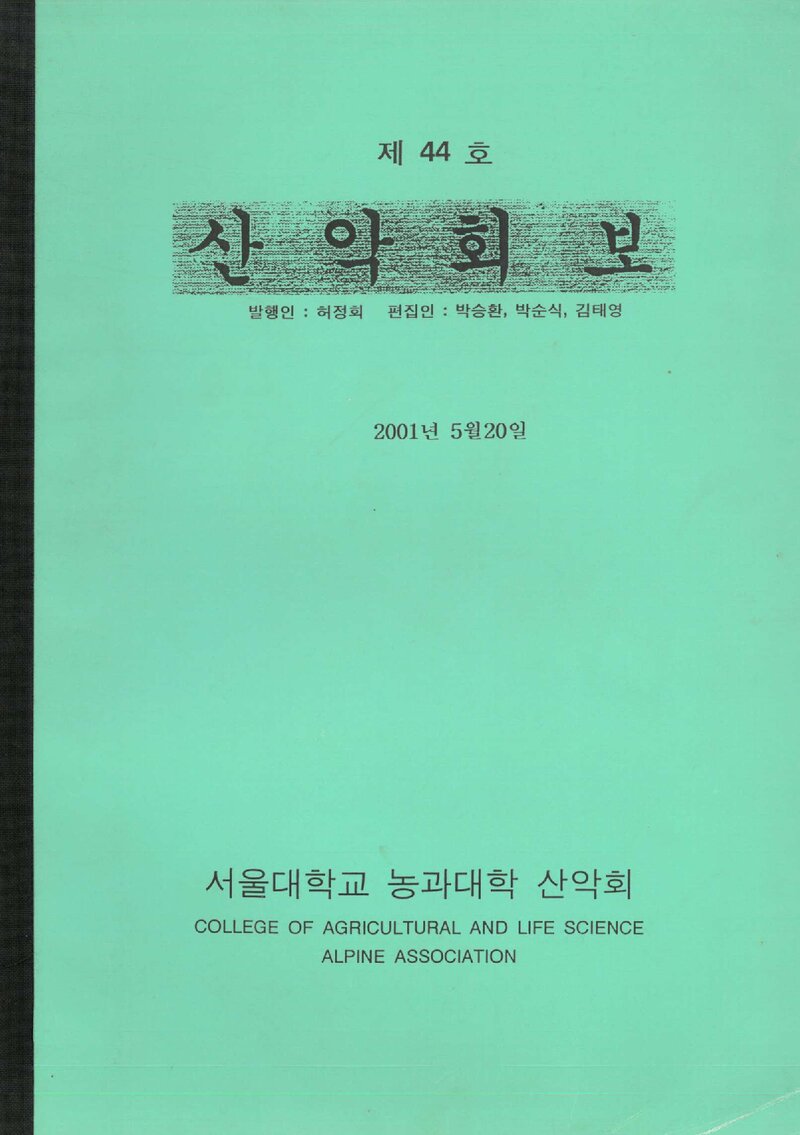 제 44 호

산 악 회 보

발행인 : 허정회 편집인 : 박승환, 박순식, 김태영

2001년 5월20일

서울대학교 농과대학 산악회

COLLEGE OF AGRICULTURAL AND LIFE SCIENCE
ALPINE ASSOCIATION